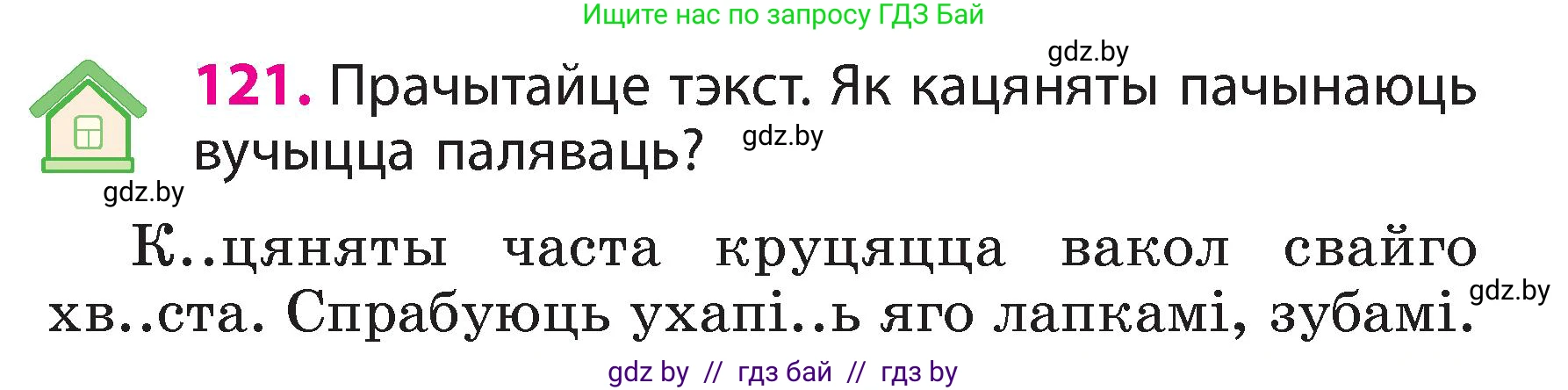 Ищите нас по запросу ГДЗ Бай

gdz.by

121. Прачытайце тэкст. Як кацяняты пачынаюць вучыцца паляваць?

gdz.by

gdz.by

К..цяняты часта круцяцца вакол свайго хв..ста. Спрабуюць ухапі..ь яго лапкамі, зубамі.

gdz.by

gdz by // гдз бай // гдз by